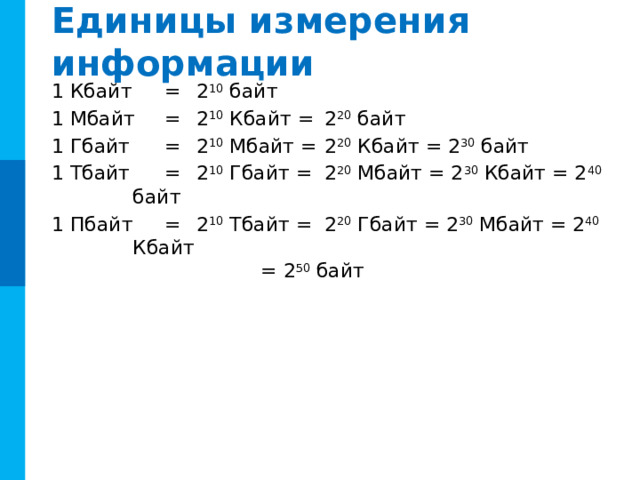 Единицы измерения информации

1 Кбайт = $2^{10}$ байт

1 Мбайт = $2^{10}$ Кбайт = $2^{20}$ байт

1 Гбайт = $2^{10}$ Мбайт = $2^{20}$ Кбайт = $2^{30}$ байт

1 Тбайт = $2^{10}$ Гбайт = $2^{20}$ Мбайт = $2^{30}$ Кбайт = $2^{40}$ байт

1 Пбайт = $2^{10}$ Тбайт = $2^{20}$ Гбайт = $2^{30}$ Мбайт = $2^{40}$ Кбайт = $2^{50}$ байт